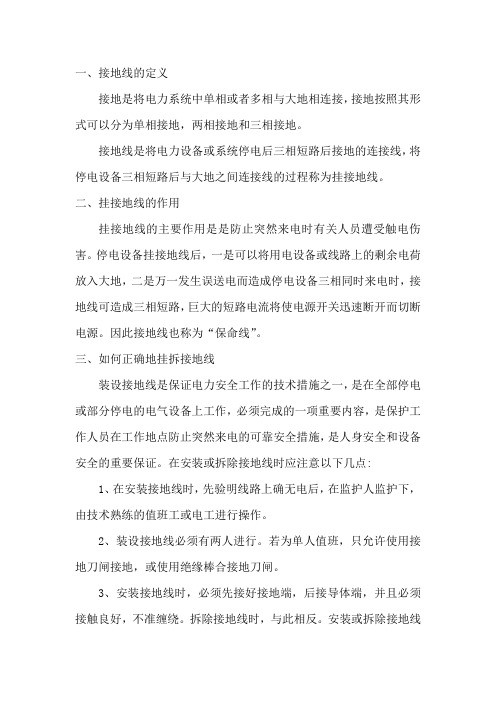 一、接地线的定义

接地是将电力系统中单相或者多相与大地相连接，接地按照其形式可以分为单相接地，两相接地和三相接地。

接地线是将电力设备或系统停电后三相短路后接地的连接线，将停电设备三相短路后与大地之间连接线的过程称为挂接地线。

二、挂接地线的作用

挂接地线的主要作用是是防止突然来电时有关人员遭受触电伤害。停电设备挂接地线后，一是可以将用电设备或线路上的剩余电荷放入大地，二是万一发生误送电而造成停电设备三相同时来电时，接地线可造成三相短路，巨大的短路电流将使电源开关迅速断开而切断电源。因此接地线也称为“保命线”。

三、如何正确地挂拆接地线

装设接地线是保证电力安全工作的技术措施之一，是在全部停电或部分停电的电气设备上工作，必须完成的一项重要内容，是保护工作人员在工作地点防止突然来电的可靠安全措施，是人身安全和设备安全的重要保证。在安装或拆除接地线时应注意以下几点：

1、在安装接地线时，先验明线路上确无电后，在监护人监护下，由技术熟练的值班工或电工进行操作。

2、装设接地线必须有两人进行。若为单人值班，只允许使用接地刀闸接地，或使用绝缘棒合接地刀闸。

3、安装接地线时，必须先接好接地端，后接导体端，并且必须接触良好，不准缠绕。拆除接地线时，与此相反。安装或拆除接地线